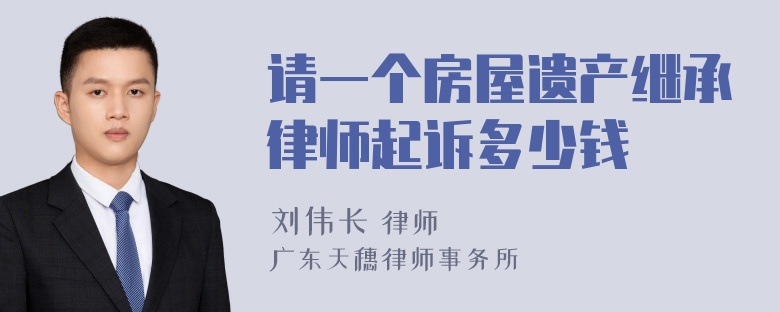 请一个房屋遗产继承律师起诉多少钱

刘伟长 律师
广东天穗律师事务所